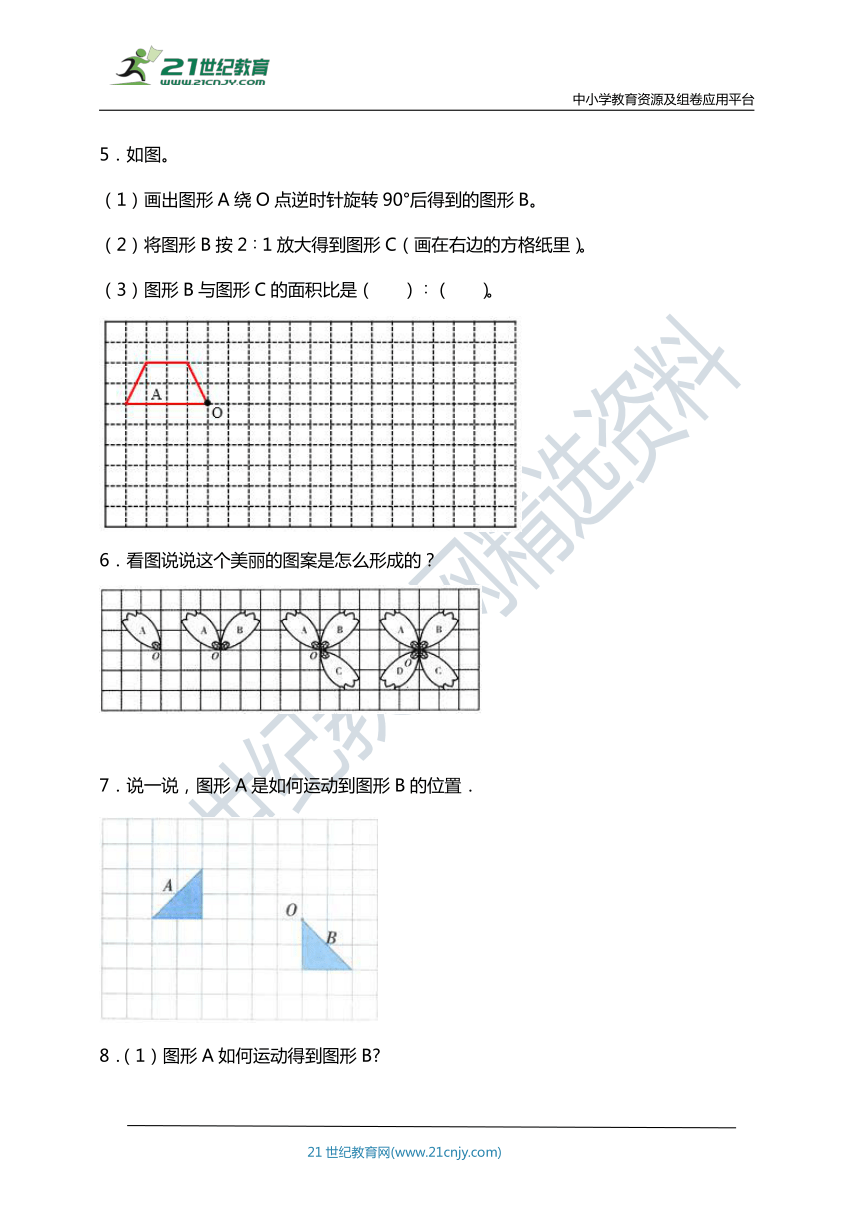 21世纪教育
www.21cnjy.com
中小学教育资源及组卷应用平台

5．如图。

（1）画出图形 A 绕 O 点逆时针旋转 90°后得到的图形 B。

（2）将图形 B 按 2∶1 放大得到图形 C（画在右边的方格纸里）。

（3）图形 B 与图形 C 的面积比是（ ）∶（ ）。

A
O

6．看图说说这个美丽的图案是怎么形成的？

A
O
A B
O
A B
O
C
A B
O
D C

7．说一说，图形 A 是如何运动到图形 B 的位置．

A
O
B

8．（1）图形 A 如何运动得到图形 B?

21 世纪教育网(www.21cnjy.com)

21世纪教育网精选资料